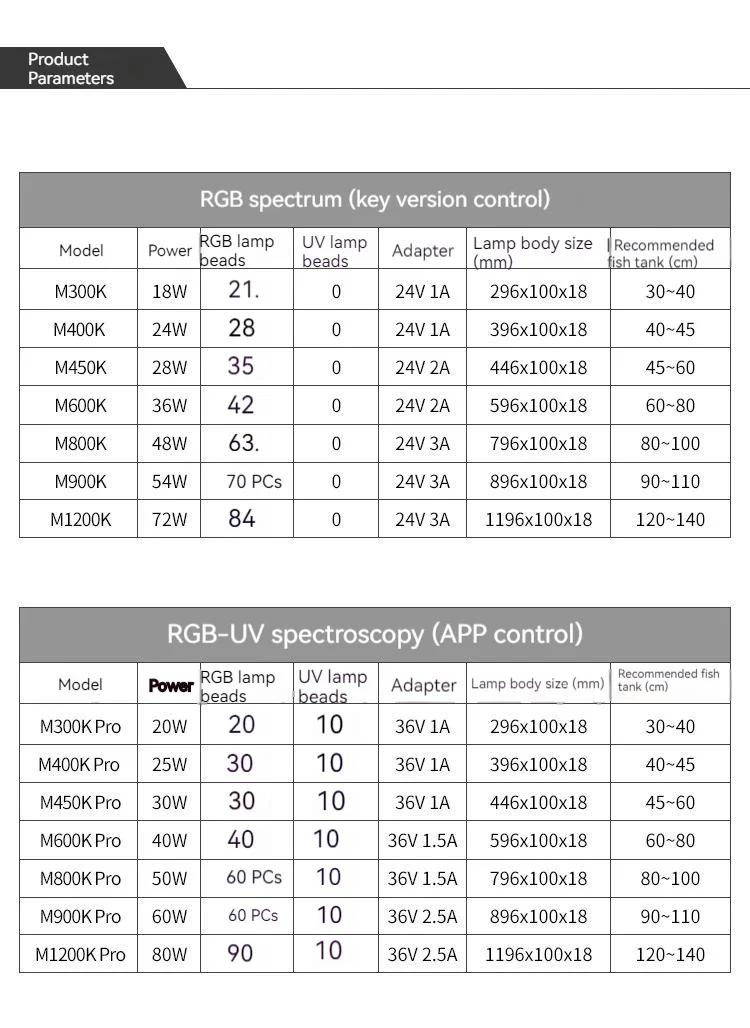 Product Parameters

RGB spectrum (key version control)

| Model | Power | RGB lamp beads | UV lamp beads | Adapter | Lamp body size (mm) | Recommended fish tank (cm) |
|---|---|---|---|---|---|---|
| M300K | 18W | 21. | 0 | 24V 1A | 296x100x18 | 30~40 |
| M400K | 24W | 28 | 0 | 24V 1A | 396x100x18 | 40~45 |
| M450K | 28W | 35 | 0 | 24V 2A | 446x100x18 | 45~60 |
| M600K | 36W | 42 | 0 | 24V 2A | 596x100x18 | 60~80 |
| M800K | 48W | 63. | 0 | 24V 3A | 796x100x18 | 80~100 |
| M900K | 54W | 70 PCs | 0 | 24V 3A | 896x100x18 | 90~110 |
| M1200K | 72W | 84 | 0 | 24V 3A | 1196x100x18 | 120~140 |

RGB-UV spectroscopy (APP control)

| Model | Power | RGB lamp beads | UV lamp beads | Adapter | Lamp body size (mm) | Recommended fish tank (cm) |
|---|---|---|---|---|---|---|
| M300K Pro | 20W | 20 | 10 | 36V 1A | 296x100x18 | 30~40 |
| M400K Pro | 25W | 30 | 10 | 36V 1A | 396x100x18 | 40~45 |
| M450K Pro | 30W | 30 | 10 | 36V 1A | 446x100x18 | 45~60 |
| M600K Pro | 40W | 40 | 10 | 36V 1.5A | 596x100x18 | 60~80 |
| M800K Pro | 50W | 60 PCs | 10 | 36V 1.5A | 796x100x18 | 80~100 |
| M900K Pro | 60W | 60 PCs | 10 | 36V 2.5A | 896x100x18 | 90~110 |
| M1200K Pro | 80W | 90 | 10 | 36V 2.5A | 1196x100x18 | 120~140 |